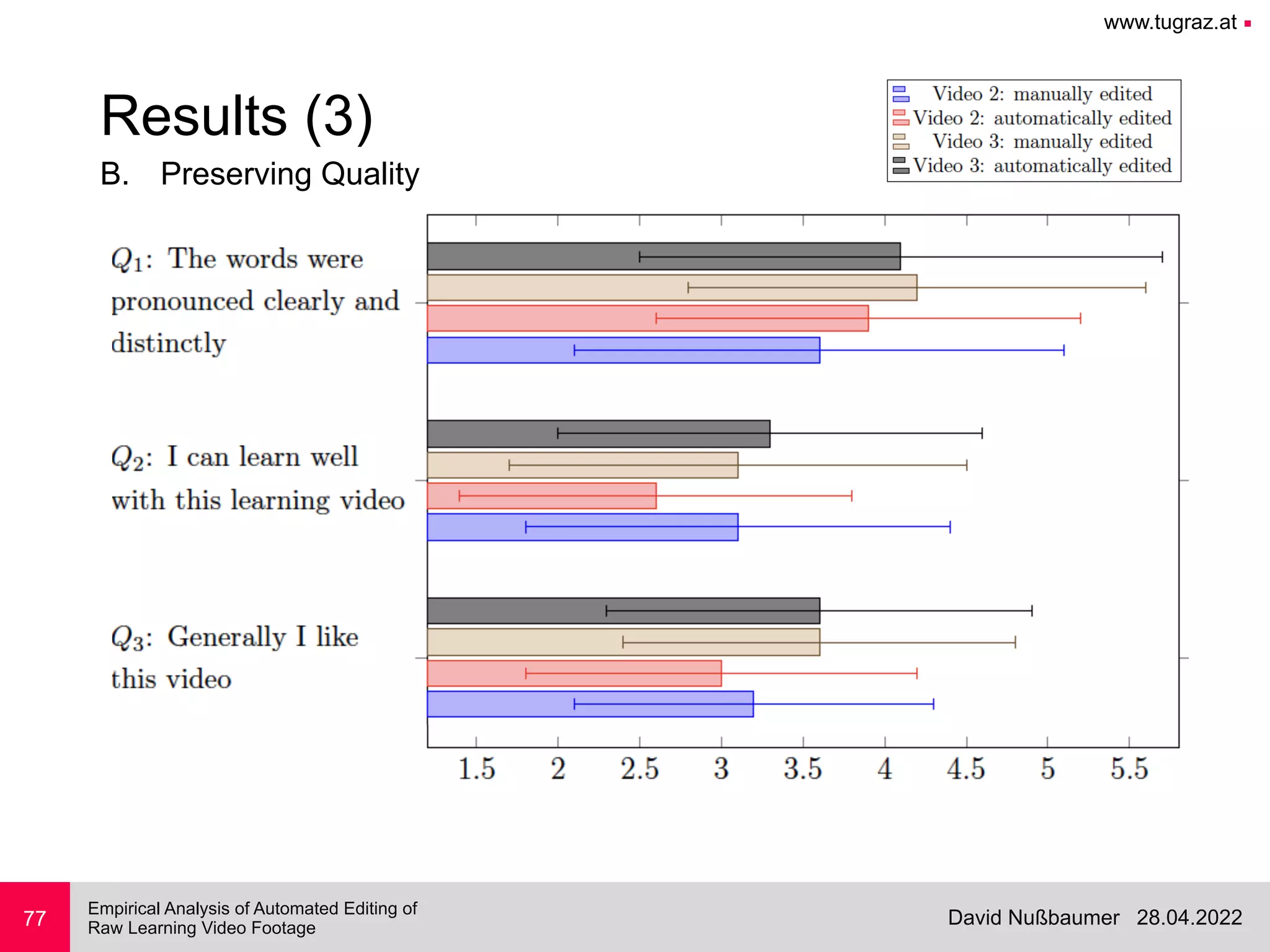 www.tugraz.at

Results (3)

B. Preserving Quality

Video 2: manually edited
Video 2: automatically edited
Video 3: manually edited
Video 3: automatically edited

$Q_1$: The words were pronounced clearly and distinctly

$Q_2$: I can learn well with this learning video

$Q_3$: Generally I like this video

1.5 2 2.5 3 3.5 4 4.5 5 5.5

77

Empirical Analysis of Automated Editing of Raw Learning Video Footage

David Nußbaumer 28.04.2022